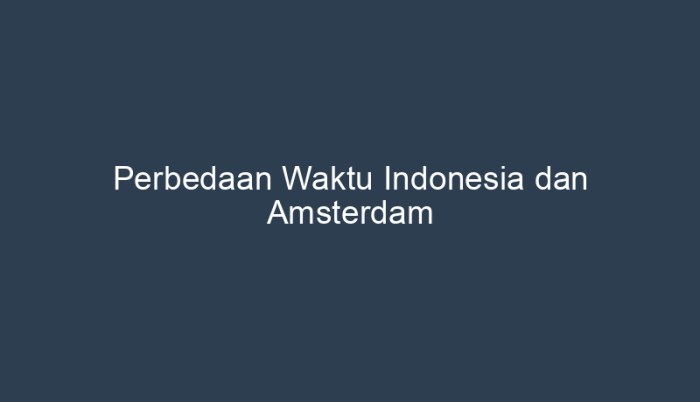 Perbedaan Waktu Indonesia dan Amsterdam